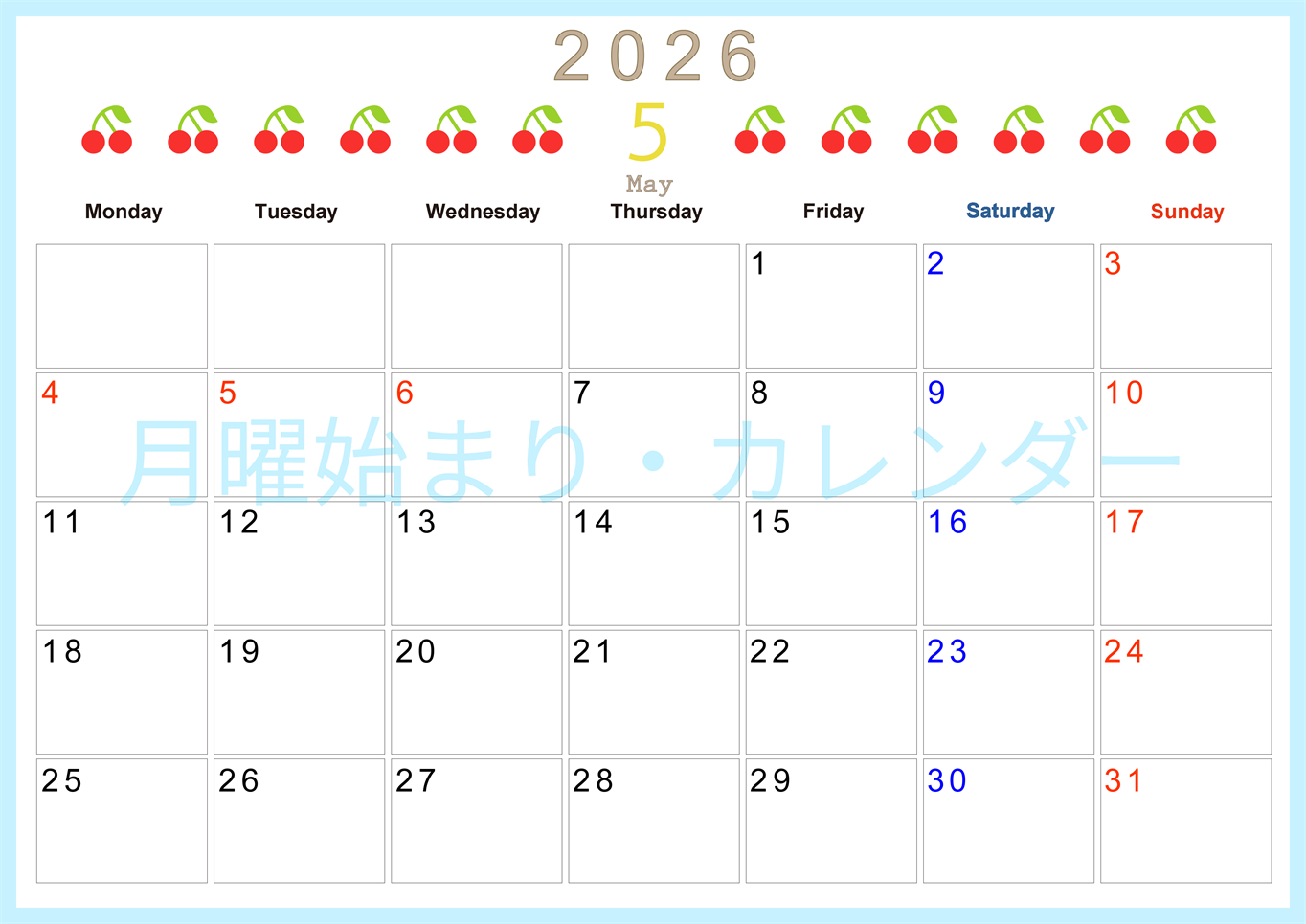 2026

5
May

| Monday | Tuesday | Wednesday | Thursday | Friday | Saturday | Sunday |
|---|---|---|---|---|---|---|
| | | | | 1 | 2 | 3 |
| 4 | 5 | 6 | 7 | 8 | 9 | 10 |
| 11 | 12 | 13 | 14 | 15 | 16 | 17 |
| 18 | 19 | 20 | 21 | 22 | 23 | 24 |
| 25 | 26 | 27 | 28 | 29 | 30 | 31 |

月曜始まり・カレンダー